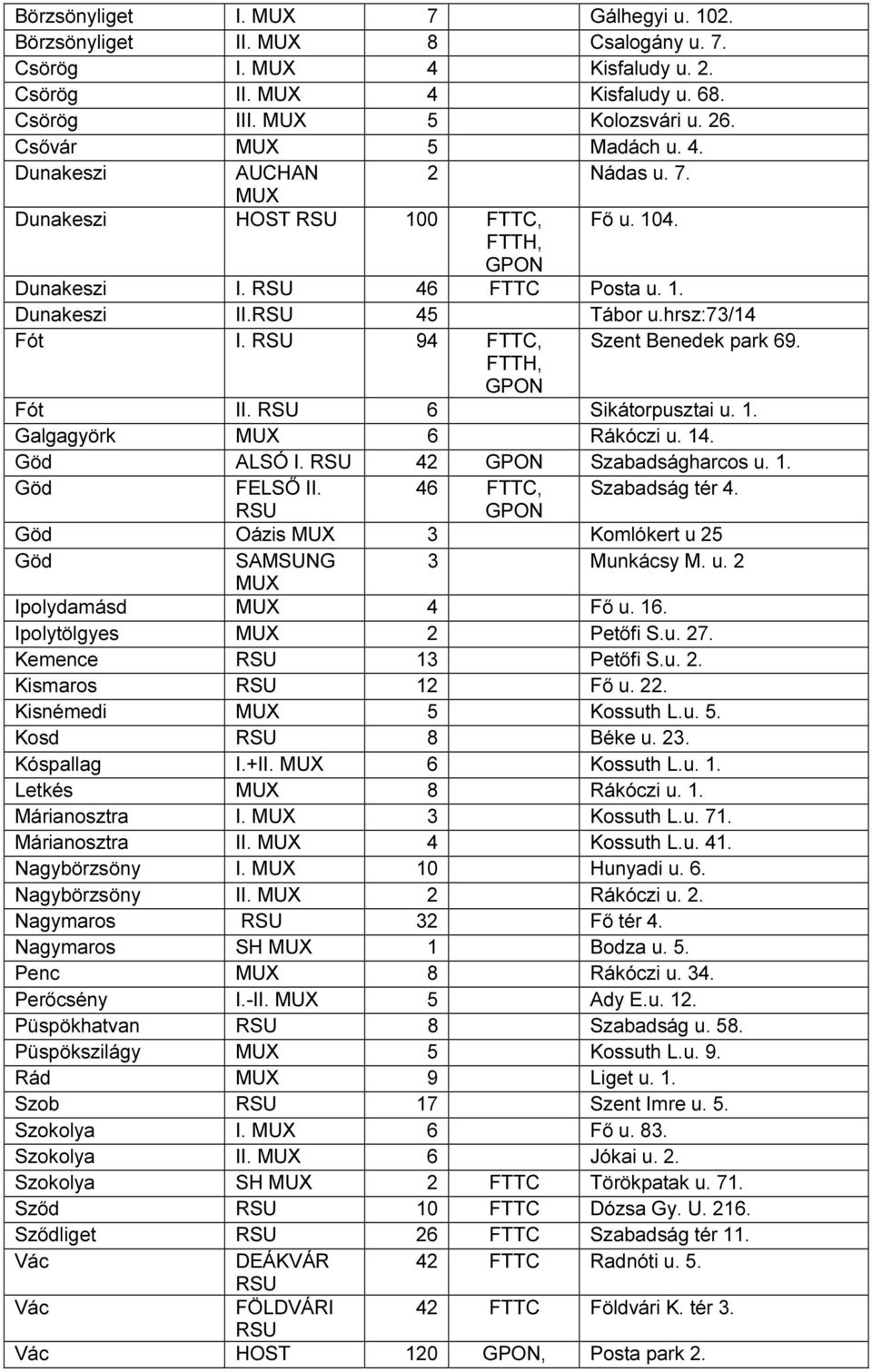 | Börzsönyliget | I. MUX | 7 | | Gálhegyi u. 102. |
|---|---|---|---|---|
| Börzsönyliget | II. MUX | 8 | | Csalogány u. 7. |
| Csörög | I. MUX | 4 | | Kisfaludy u. 2. |
| Csörög | II. MUX | 4 | | Kisfaludy u. 68. |
| Csörög | III. MUX | 5 | | Kolozsvári u. 26. |
| Csővár | MUX | 5 | | Madách u. 4. |
| Dunakeszi | AUCHAN MUX | 2 | | Nádas u. 7. |
| Dunakeszi | HOST RSU | 100 | FTTC, FTTH, GPON | Fő u. 104. |
| Dunakeszi | I. RSU | 46 | FTTC | Posta u. 1. |
| Dunakeszi | II.RSU | 45 | | Tábor u.hrsz:73/14 |
| Fót | I. RSU | 94 | FTTC, FTTH, GPON | Szent Benedek park 69. |
| Fót | II. RSU | 6 | | Sikátorpusztai u. 1. |
| Galgagyörk | MUX | 6 | | Rákóczi u. 14. |
| Göd | ALSÓ I. RSU | 42 | GPON | Szabadságharcos u. 1. |
| Göd | FELSŐ II. RSU | 46 | FTTC, GPON | Szabadság tér 4. |
| Göd | Oázis MUX | 3 | | Komlókert u 25 |
| Göd | SAMSUNG MUX | 3 | | Munkácsy M. u. 2 |
| Ipolydamásd | MUX | 4 | | Fő u. 16. |
| Ipolytölgyes | MUX | 2 | | Petőfi S.u. 27. |
| Kemence | RSU | 13 | | Petőfi S.u. 2. |
| Kismaros | RSU | 12 | | Fő u. 22. |
| Kisnémedi | MUX | 5 | | Kossuth L.u. 5. |
| Kosd | RSU | 8 | | Béke u. 23. |
| Kóspallag | I.+II. MUX | 6 | | Kossuth L.u. 1. |
| Letkés | MUX | 8 | | Rákóczi u. 1. |
| Márianosztra | I. MUX | 3 | | Kossuth L.u. 71. |
| Márianosztra | II. MUX | 4 | | Kossuth L.u. 41. |
| Nagybörzsöny | I. MUX | 10 | | Hunyadi u. 6. |
| Nagybörzsöny | II. MUX | 2 | | Rákóczi u. 2. |
| Nagymaros | RSU | 32 | | Fő tér 4. |
| Nagymaros | SH MUX | 1 | | Bodza u. 5. |
| Penc | MUX | 8 | | Rákóczi u. 34. |
| Perőcsény | I.-II. MUX | 5 | | Ady E.u. 12. |
| Püspökhatvan | RSU | 8 | | Szabadság u. 58. |
| Püspökszilágy | MUX | 5 | | Kossuth L.u. 9. |
| Rád | MUX | 9 | | Liget u. 1. |
| Szob | RSU | 17 | | Szent Imre u. 5. |
| Szokolya | I. MUX | 6 | | Fő u. 83. |
| Szokolya | II. MUX | 6 | | Jókai u. 2. |
| Szokolya | SH MUX | 2 | FTTC | Törökpatak u. 71. |
| Sződ | RSU | 10 | FTTC | Dózsa Gy. U. 216. |
| Sződliget | RSU | 26 | FTTC | Szabadság tér 11. |
| Vác | DEÁKVÁR RSU | 42 | FTTC | Radnóti u. 5. |
| Vác | FÖLDVÁRI RSU | 42 | FTTC | Földvári K. tér 3. |
| Vác | HOST | 120 | GPON, | Posta park 2. |